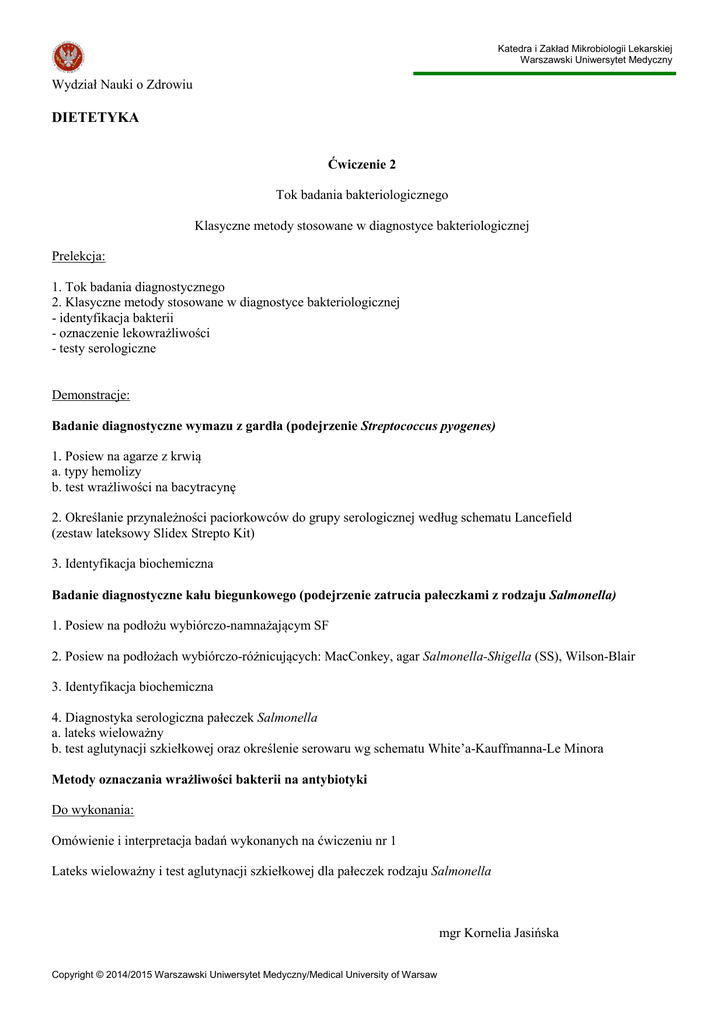 Katedra i Zakład Mikrobiologii Lekarskiej
Warszawski Uniwersytet Medyczny

Wydział Nauki o Zdrowiu

DIETETYKA

Ćwiczenie 2

Tok badania bakteriologicznego

Klasyczne metody stosowane w diagnostyce bakteriologicznej

Prelekcja:

1. Tok badania diagnostycznego
2. Klasyczne metody stosowane w diagnostyce bakteriologicznej
- identyfikacja bakterii
- oznaczenie lekowrażliwości
- testy serologiczne

Demonstracje:

Badanie diagnostyczne wymazu z gardła (podejrzenie Streptococcus pyogenes)

1. Posiew na agarze z krwią
a. typy hemolizy
b. test wrażliwości na bacytracynę

2. Określanie przynależności paciorkowców do grupy serologicznej według schematu Lancefield (zestaw lateksowy Slidex Strepto Kit)

3. Identyfikacja biochemiczna

Badanie diagnostyczne kału biegunkowego (podejrzenie zatrucia pałeczkami z rodzaju Salmonella)

1. Posiew na podłożu wybiórczo-namnażającym SF

2. Posiew na podłożach wybiórczo-różnicujących: MacConkey, agar Salmonella-Shigella (SS), Wilson-Blair

3. Identyfikacja biochemiczna

4. Diagnostyka serologiczna pałeczek Salmonella
a. lateks wieloważny
b. test aglutynacji szkiełkowej oraz określenie serowaru wg schematu White'a-Kauffmanna-Le Minora

Metody oznaczania wrażliwości bakterii na antybiotyki

Do wykonania:

Omówienie i interpretacja badań wykonanych na ćwiczeniu nr 1

Lateks wieloważny i test aglutynacji szkiełkowej dla pałeczek rodzaju Salmonella

mgr Kornelia Jasińska

Copyright © 2014/2015 Warszawski Uniwersytet Medyczny/Medical University of Warsaw